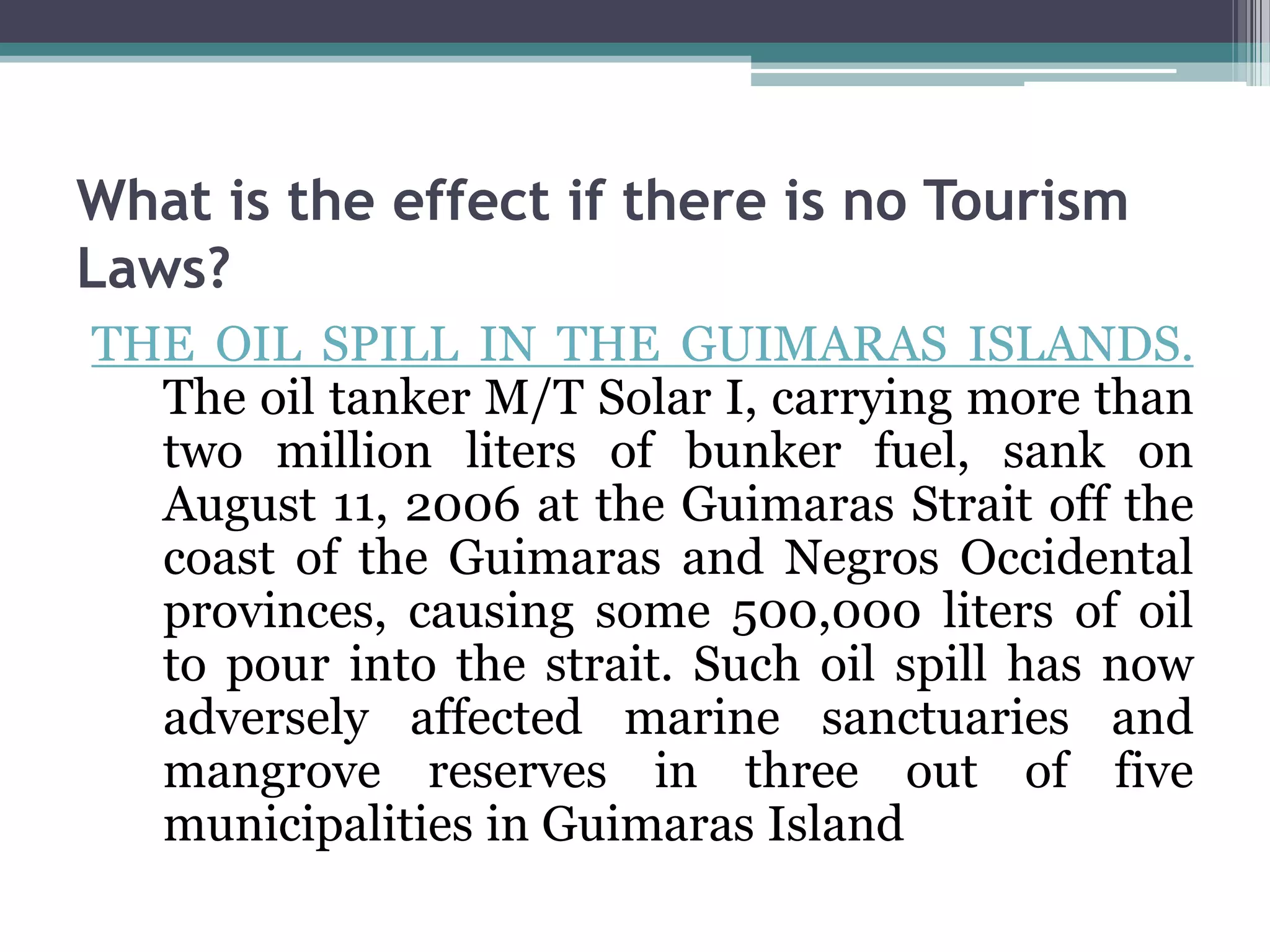 What is the effect if there is no Tourism Laws?

THE OIL SPILL IN THE GUIMARAS ISLANDS.

The oil tanker M/T Solar I, carrying more than two million liters of bunker fuel, sank on August 11, 2006 at the Guimaras Strait off the coast of the Guimaras and Negros Occidental provinces, causing some 500,000 liters of oil to pour into the strait. Such oil spill has now adversely affected marine sanctuaries and mangrove reserves in three out of five municipalities in Guimaras Island